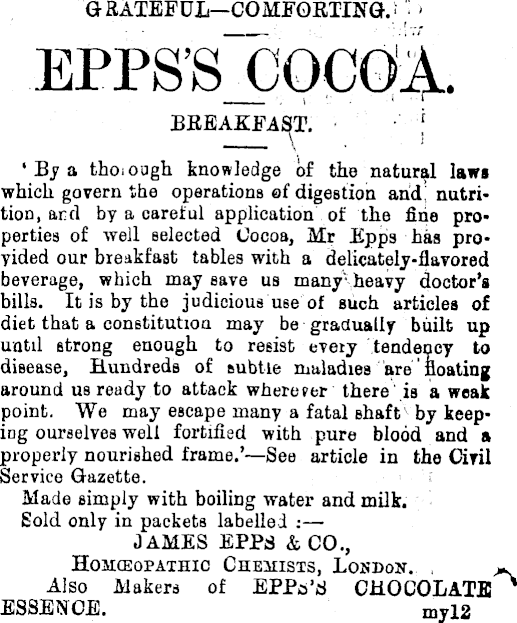 GRATEFUL—COMFORTING.

EPPS'S COCOA.

BREAKFAST.

'By a thorough knowledge of the natural laws which govern the operations of digestion and nutrition, and by a careful application of the fine properties of well selected Cocoa, Mr Epps has provided our breakfast tables with a delicately-flavored beverage, which may save us many heavy doctor's bills. It is by the judicious use of such articles of diet that a constitution may be gradually built up until strong enough to resist every tendency to disease, Hundreds of subtle maladies are floating around us ready to attack wherever there is a weak point. We may escape many a fatal shaft by keeping ourselves well fortified with pure blood and a properly nourished frame.'—See article in the Civil Service Gazette.

Made simply with boiling water and milk.
Sold only in packets labelled :—
JAMES EPPS & CO.,
HOMŒOPATHIC CHEMISTS, LONDON.
Also Makers of EPPS'S CHOCOLATE ESSENCE. my12